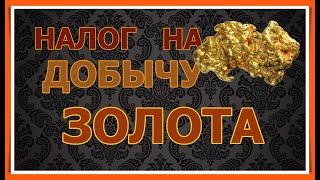 НАЛОГ НА
ДОБЫЧУ
ЗОЛОТА